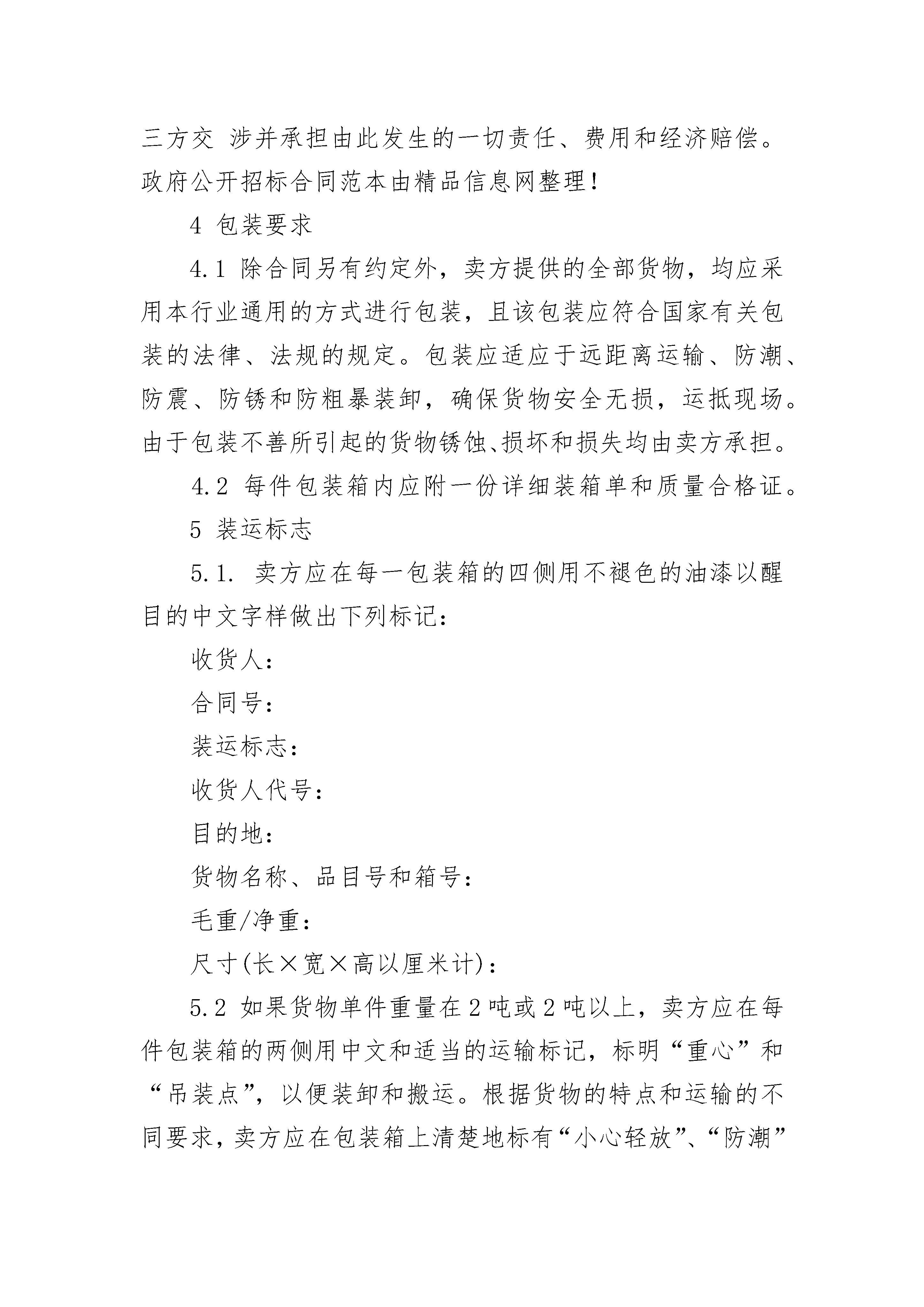 三方交 涉并承担由此发生的一切责任、费用和经济赔偿。政府公开招标合同范本由精品信息网整理!

4 包装要求

4.1 除合同另有约定外，卖方提供的全部货物，均应采用本行业通用的方式进行包装，且该包装应符合国家有关包装的法律、法规的规定。包装应适应于远距离运输、防潮、防震、防锈和防粗暴装卸，确保货物安全无损，运抵现场。由于包装不善所引起的货物锈蚀、损坏和损失均由卖方承担。

4.2 每件包装箱内应附一份详细装箱单和质量合格证。

5 装运标志

5.1. 卖方应在每一包装箱的四侧用不褪色的油漆以醒目的中文字样做出下列标记:

收货人:

合同号:

装运标志:

收货人代号:

目的地:

货物名称、品目号和箱号:

毛重/净重:

尺寸(长×宽×高以厘米计):

5.2 如果货物单件重量在2吨或2吨以上，卖方应在每件包装箱的两侧用中文和适当的运输标记，标明“重心”和“吊装点”，以便装卸和搬运。根据货物的特点和运输的不同要求，卖方应在包装箱上清楚地标有“小心轻放”、“防潮”